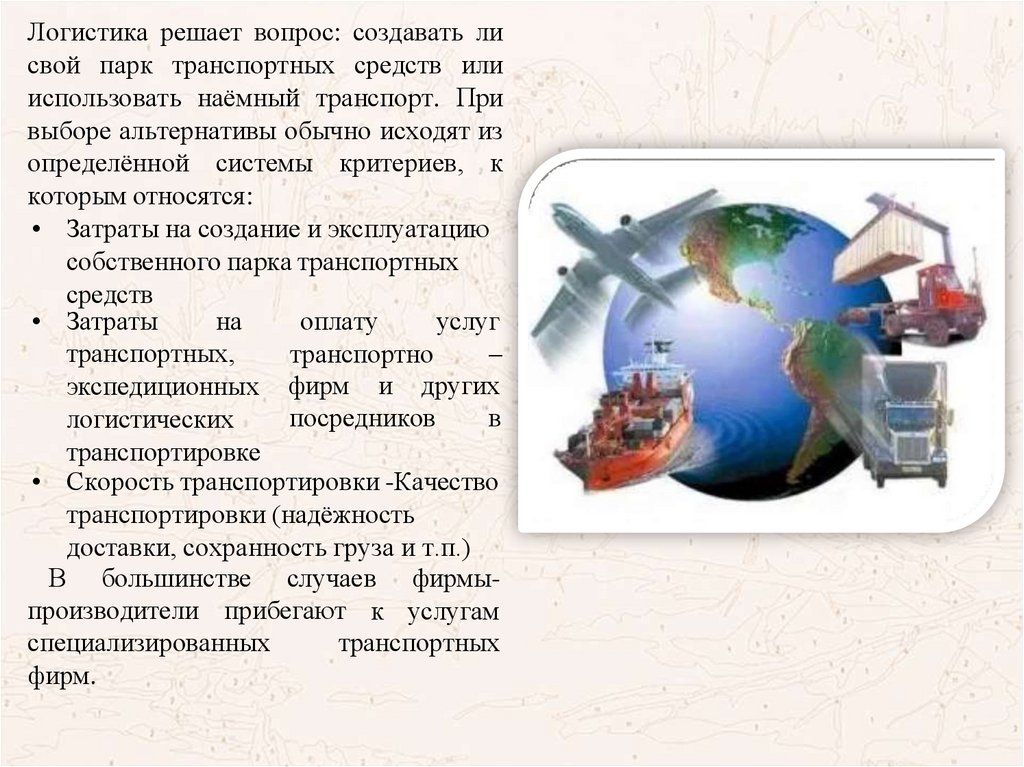 Логистика решает вопрос: создавать ли свой парк транспортных средств или использовать наёмный транспорт. При выборе альтернативы обычно исходят из определённой системы критериев, к которым относятся:

• Затраты на создание и эксплуатацию собственного парка транспортных средств
• Затраты на оплату услуг транспортных, транспортно – экспедиционных фирм и других логистических посредников в транспортировке
• Скорость транспортировки -Качество транспортировки (надёжность доставки, сохранность груза и т.п.)

В большинстве случаев фирмы-производители прибегают к услугам специализированных транспортных фирм.